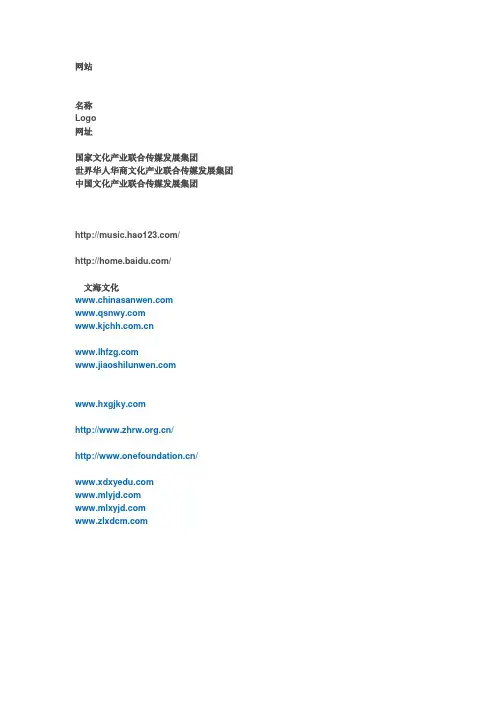 网站

名称
Logo
网址

国家文化产业联合传媒发展集团
世界华人华商文化产业联合传媒发展集团
中国文化产业联合传媒发展集团

http://music.hao123.com/

http://home.baidu.com/

文海文化
www.chinasanwen.com
www.qsnwy.com
www.kjchh.com.cn

www.lhfzg.com
www.jiaoshilunwen.com

www.hxgjky.com

http://www.zhrw.org.cn/

http://www.onefoundation.cn/

www.xdxyedu.com
www.mlyjd.com
www.mlxyjd.com
www.zlxdcm.com